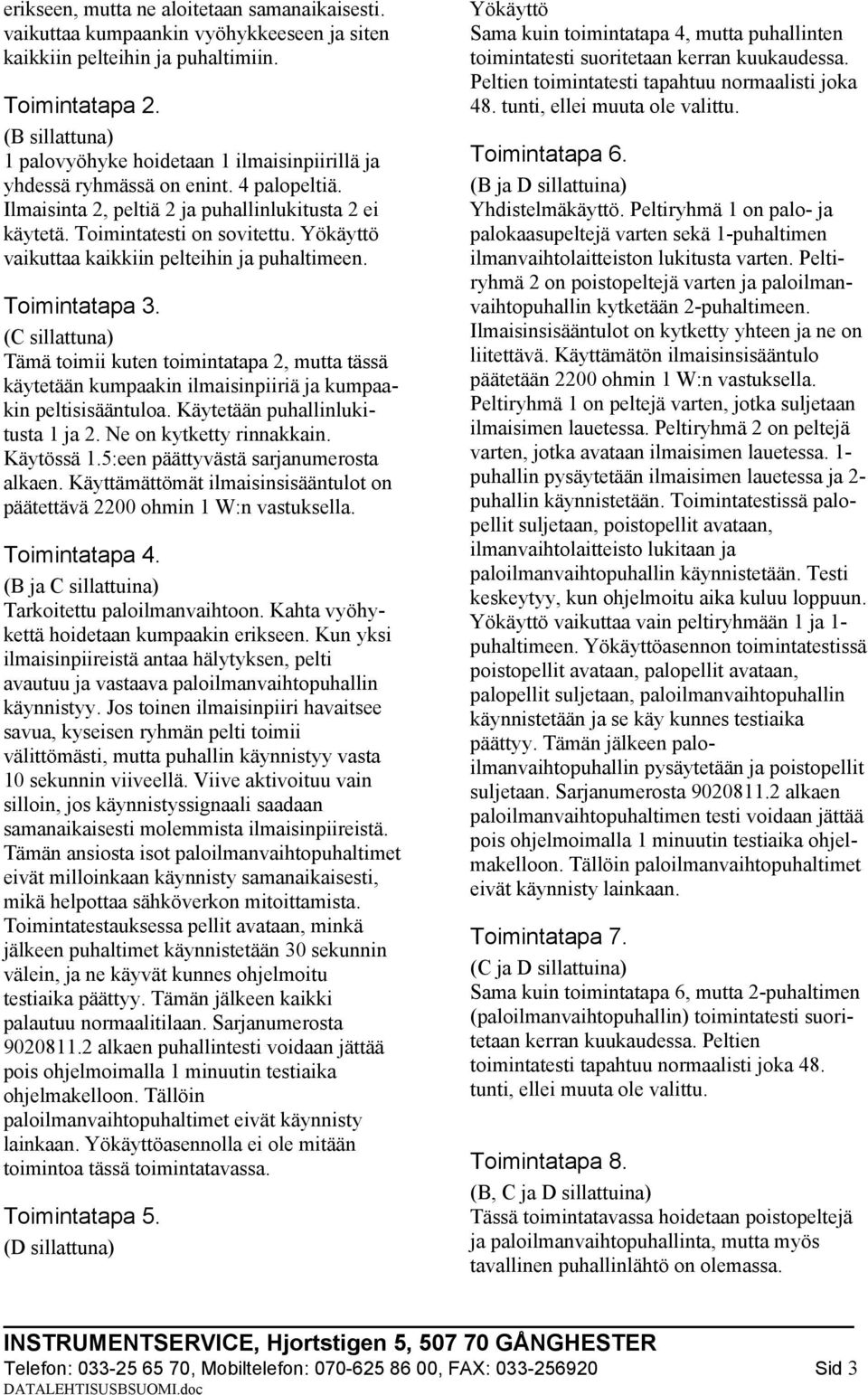 erikseen, mutta ne aloitetaan samanaikaisesti. vaikuttaa kumpaankin vyöhykkeeseen ja siten kaikkiin pelteihin ja puhaltimiin.

Toimintatapa 2.
(B sillattuna)
1 palovyöhyke hoidetaan 1 ilmaisinpiirillä ja yhdessä ryhmässä on enint. 4 palopeltiä. Ilmaisinta 2, peltiä 2 ja puhallinlukitusta 2 ei käytetä. Toimintatesti on sovitettu. Yökäyttö vaikuttaa kaikkiin pelteihin ja puhaltimeen.

Toimintatapa 3.
(C sillattuna)
Tämä toimii kuten toimintatapa 2, mutta tässä käytetään kumpaakin ilmaisinpiiriä ja kumpaakin peltisisääntuloa. Käytetään puhallinlukitusta 1 ja 2. Ne on kytketty rinnakkain. Käytössä 1.5:een päättyvästä sarjanumerosta alkaen. Käyttämättömät ilmaisinsisääntulot on päätettävä 2200 ohmin 1 W:n vastuksella.

Toimintatapa 4.
(B ja C sillattuina)
Tarkoitettu paloilmanvaihtoon. Kahta vyöhykettä hoidetaan kumpaakin erikseen. Kun yksi ilmaisinpiireistä antaa hälytyksen, pelti avautuu ja vastaava paloilmanvaihtopuhallin käynnistyy. Jos toinen ilmaisinpiiri havaitsee savua, kyseisen ryhmän pelti toimii välittömästi, mutta puhallin käynnistyy vasta 10 sekunnin viiveellä. Viive aktivoituu vain silloin, jos käynnistyssignaali saadaan samanaikaisesti molemmista ilmaisinpiireistä. Tämän ansiosta isot paloilmanvaihtopuhaltimet eivät milloinkaan käynnisty samanaikaisesti, mikä helpottaa sähköverkon mitoittamista. Toimintatestauksessa pellit avataan, minkä jälkeen puhaltimet käynnistetään 30 sekunnin välein, ja ne käyvät kunnes ohjelmoitu testiaika päättyy. Tämän jälkeen kaikki palautuu normaalitilaan. Sarjanumerosta 9020811.2 alkaen puhallintesti voidaan jättää pois ohjelmoimalla 1 minuutin testiaika ohjelmakelloon. Tällöin paloilmanvaihtopuhaltimet eivät käynnisty lainkaan. Yökäyttöasennolla ei ole mitään toimintoa tässä toimintatavassa.

Toimintatapa 5.
(D sillattuna)
Yökäyttö
Sama kuin toimintatapa 4, mutta puhallinten toimintatesti suoritetaan kerran kuukaudessa. Peltien toimintatesti tapahtuu normaalisti joka 48. tunti, ellei muuta ole valittu.

Toimintatapa 6.
(B ja D sillattuina)
Yhdistelmäkäyttö. Peltiryhmä 1 on palo- ja palokaasupeltejä varten sekä 1-puhaltimen ilmanvaihtolaitteiston lukitusta varten. Peltiryhmä 2 on poistopeltejä varten ja paloilmanvaihtopuhallin kytketään 2-puhaltimeen. Ilmaisinsisääntulot on kytketty yhteen ja ne on liitettävä. Käyttämätön ilmaisinsisääntulo päätetään 2200 ohmin 1 W:n vastuksella. Peltiryhmä 1 on peltejä varten, jotka suljetaan ilmaisimen lauetessa. Peltiryhmä 2 on peltejä varten, jotka avataan ilmaisimen lauetessa. 1-puhallin pysäytetään ilmaisimen lauetessa ja 2-puhallin käynnistetään. Toimintatestissä palopellit suljetaan, poistopellit avataan, ilmanvaihtolaitteisto lukitaan ja paloilmanvaihtopuhallin käynnistetään. Testi keskeytyy, kun ohjelmoitu aika kuluu loppuun. Yökäyttö vaikuttaa vain peltiryhmään 1 ja 1-puhaltimeen. Yökäyttöasennon toimintatestissä poistopellit avataan, palopellit avataan, palopellit suljetaan, paloilmanvaihtopuhallin käynnistetään ja se käy kunnes testiaika päättyy. Tämän jälkeen paloilmanvaihtopuhallin pysäytetään ja poistopellit suljetaan. Sarjanumerosta 9020811.2 alkaen paloilmanvaihtopuhaltimen testi voidaan jättää pois ohjelmoimalla 1 minuutin testiaika ohjelmakelloon. Tällöin paloilmanvaihtopuhaltimet eivät käynnisty lainkaan.

Toimintatapa 7.
(C ja D sillattuina)
Sama kuin toimintatapa 6, mutta 2-puhaltimen (paloilmanvaihtopuhallin) toimintatesti suoritetaan kerran kuukaudessa. Peltien toimintatesti tapahtuu normaalisti joka 48. tunti, ellei muuta ole valittu.

Toimintatapa 8.
(B, C ja D sillattuina)
Tässä toimintatavassa hoidetaan poistopeltejä ja paloilmanvaihtopuhallinta, mutta myös tavallinen puhallinlähtö on olemassa.

INSTRUMENTSERVICE, Hjortstigen 5, 507 70 GÅNGHESTER
Telefon: 033-25 65 70, Mobiltelefon: 070-625 86 00, FAX: 033-256920 Sid 3
DATALEHTISUSBSUOMI.doc